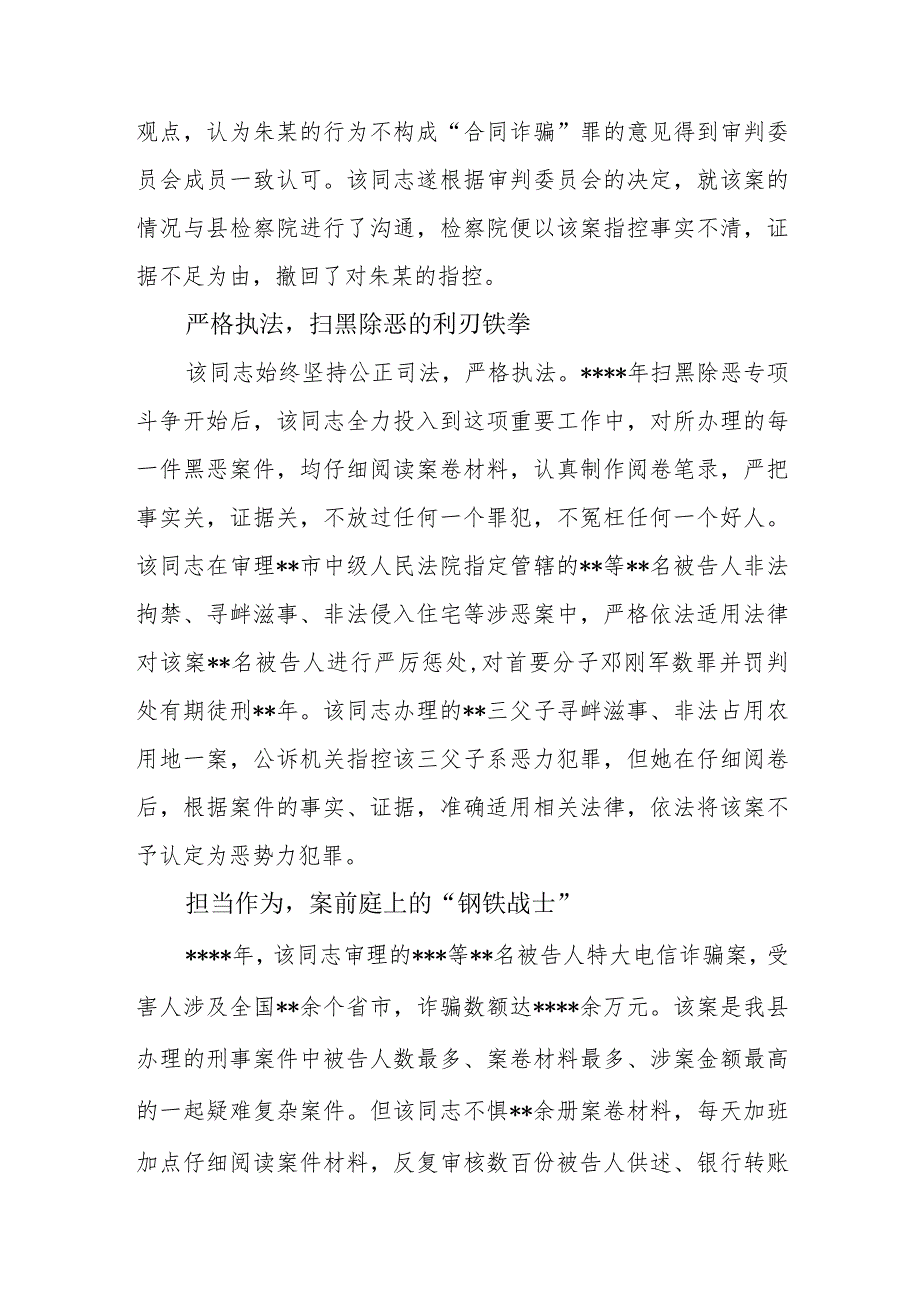 观点，认为朱某的行为不构成“合同诈骗”罪的意见得到审判委员会成员一致认可。该同志遂根据审判委员会的决定，就该案的情况与县检察院进行了沟通，检察院便以该案指控事实不清，证据不足为由，撤回了对朱某的指控。

严格执法，扫黑除恶的利刃铁拳

该同志始终坚持公正司法，严格执法。****年扫黑除恶专项斗争开始后，该同志全力投入到这项重要工作中，对所办理的每一件黑恶案件，均仔细阅读案卷材料，认真制作阅卷笔录，严把事实关，证据关，不放过任何一个罪犯，不冤枉任何一个好人。该同志在审理**市中级人民法院指定管辖的**等**名被告人非法拘禁、寻衅滋事、非法侵入住宅等涉恶案中，严格依法适用法律对该案**名被告人进行严厉惩处，对首要分子邓刚军数罪并罚判处有期徒刑**年。该同志办理的**三父子寻衅滋事、非法占用农用地一案，公诉机关指控该三父子系恶力犯罪，但她在仔细阅卷后，根据案件的事实、证据，准确适用相关法律，依法将该案不予认定为恶势力犯罪。

担当作为，案前庭上的“钢铁战士”

****年，该同志审理的***等**名被告人特大电信诈骗案，受害人涉及全国**余个省市，诈骗数额达****余万元。该案是我县办理的刑事案件中被告人数最多、案卷材料最多、涉案金额最高的一起疑难复杂案件。但该同志不惧**余册案卷材料，每天加班加点仔细阅读案件材料，反复审核数百份被告人供述、银行转账